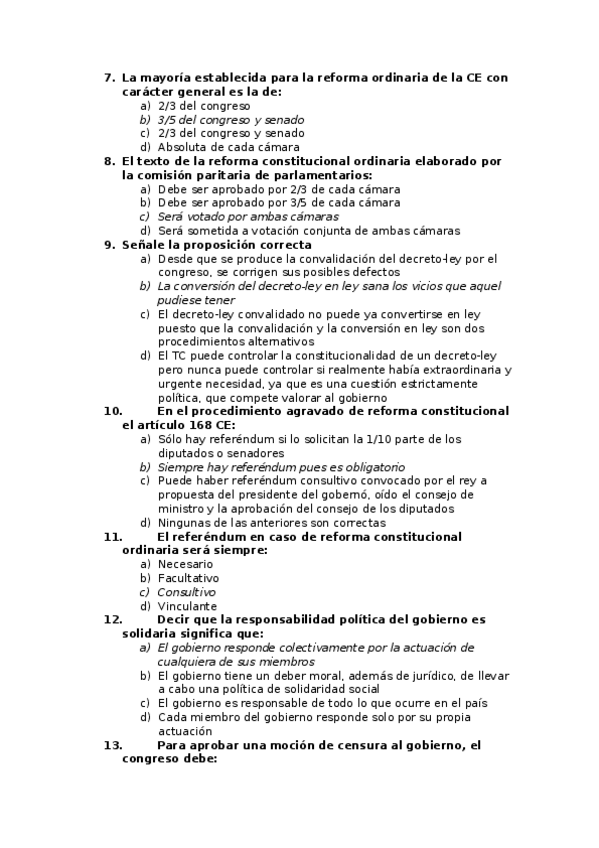 7. La mayoría establecida para la reforma ordinaria de la CE con carácter general es la de:
a) 2/3 del congreso
b) 3/5 del congreso y senado
c) 2/3 del congreso y senado
d) Absoluta de cada cámara

8. El texto de la reforma constitucional ordinaria elaborado por la comisión paritaria de parlamentarios:
a) Debe ser aprobado por 2/3 de cada cámara
b) Debe ser aprobado por 3/5 de cada cámara
c) Será votado por ambas cámaras
d) Será sometida a votación conjunta de ambas cámaras

9. Señale la proposición correcta
a) Desde que se produce la convalidación del decreto-ley por el congreso, se corrigen sus posibles defectos
b) La conversión del decreto-ley en ley sana los vicios que aquel pudiese tener
c) El decreto-ley convalidado no puede ya convertirse en ley puesto que la convalidación y la conversión en ley son dos procedimientos alternativos
d) El TC puede controlar la constitucionalidad de un decreto-ley pero nunca puede controlar si realmente había extraordinaria y urgente necesidad, ya que es una cuestión estrictamente política, que compete valorar al gobierno

10. En el procedimiento agravado de reforma constitucional el artículo 168 CE:
a) Sólo hay referéndum si lo solicitan la 1/10 parte de los diputados o senadores
b) Siempre hay referéndum pues es obligatorio
c) Puede haber referéndum consultivo convocado por el rey a propuesta del presidente del gobernó, oído el consejo de ministro y la aprobación del consejo de los diputados
d) Ningunas de las anteriores son correctas

11. El referéndum en caso de reforma constitucional ordinaria será siempre:
a) Necesario
b) Facultativo
c) Consultivo
d) Vinculante

12. Decir que la responsabilidad política del gobierno es solidaria significa que:
a) El gobierno responde colectivamente por la actuación de cualquiera de sus miembros
b) El gobierno tiene un deber moral, además de jurídico, de llevar a cabo una política de solidaridad social
c) El gobierno es responsable de todo lo que ocurre en el país
d) Cada miembro del gobierno responde solo por su propia actuación

13. Para aprobar una moción de censura al gobierno, el congreso debe: